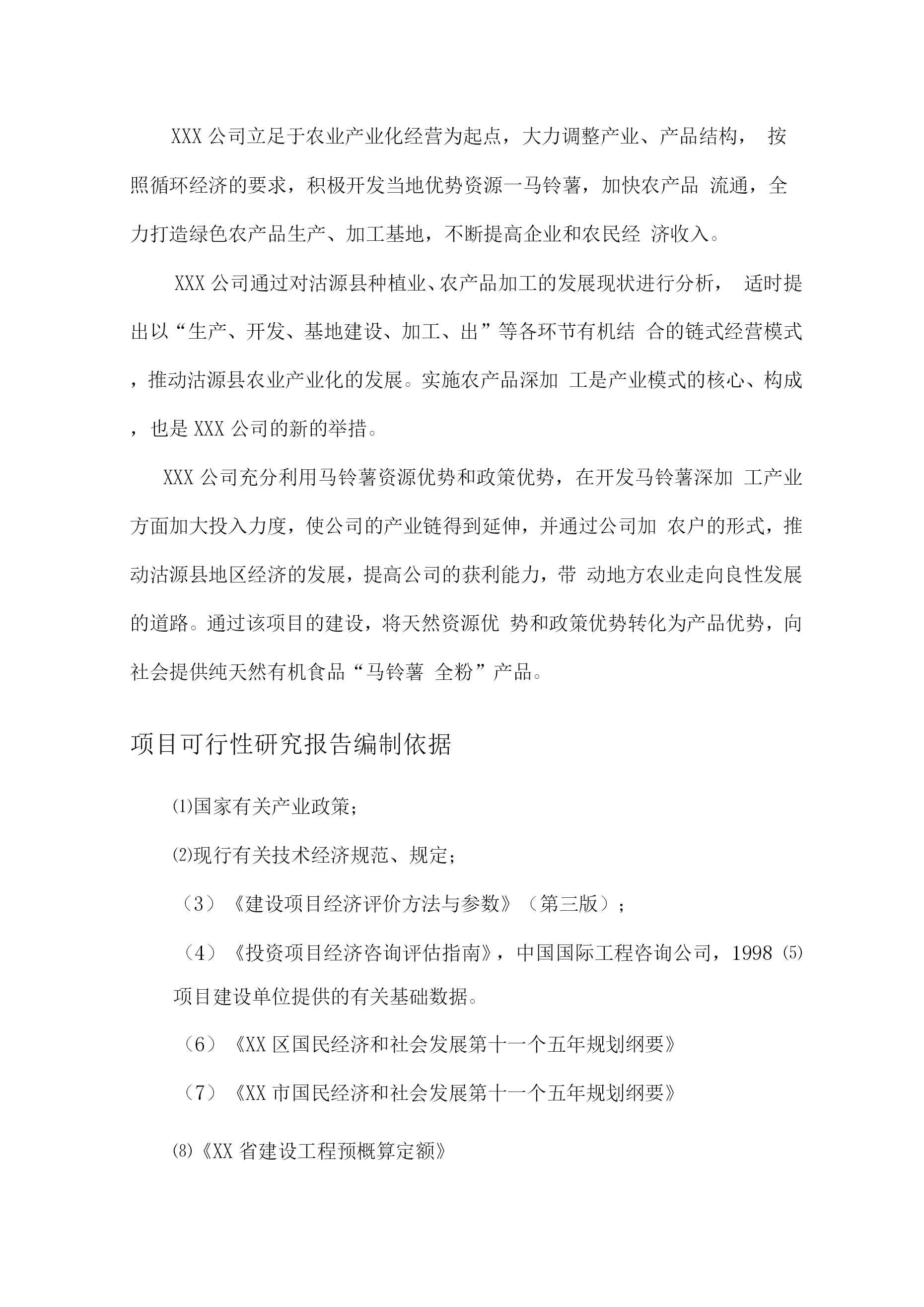 XXX 公司立足于农业产业化经营为起点，大力调整产业、产品结构， 按照循环经济的要求，积极开发当地优势资源一马铃薯，加快农产品 流通，全力打造绿色农产品生产、加工基地，不断提高企业和农民经 济收入。

XXX 公司通过对沽源县种植业、农产品加工的发展现状进行分析， 适时提出以“生产、开发、基地建设、加工、出”等各环节有机结 合的链式经营模式，推动沽源县农业产业化的发展。实施农产品深加 工是产业模式的核心、构成，也是 XXX 公司的新的举措。

XXX 公司充分利用马铃薯资源优势和政策优势，在开发马铃薯深加 工产业方面加大投入力度，使公司的产业链得到延伸，并通过公司加 农户的形式，推动沽源县地区经济的发展，提高公司的获利能力，带 动地方农业走向良性发展的道路。通过该项目的建设，将天然资源优 势和政策优势转化为产品优势，向社会提供纯天然有机食品“马铃薯 全粉”产品。

项目可行性研究报告编制依据

⑴国家有关产业政策；

⑵现行有关技术经济规范、规定；

（3）《建设项目经济评价方法与参数》（第三版）；

（4）《投资项目经济咨询评估指南》，中国国际工程咨询公司，1998 ⑸项目建设单位提供的有关基础数据。

（6）《XX 区国民经济和社会发展第十一个五年规划纲要》

（7）《XX 市国民经济和社会发展第十一个五年规划纲要》

⑻《XX 省建设工程预概算定额》